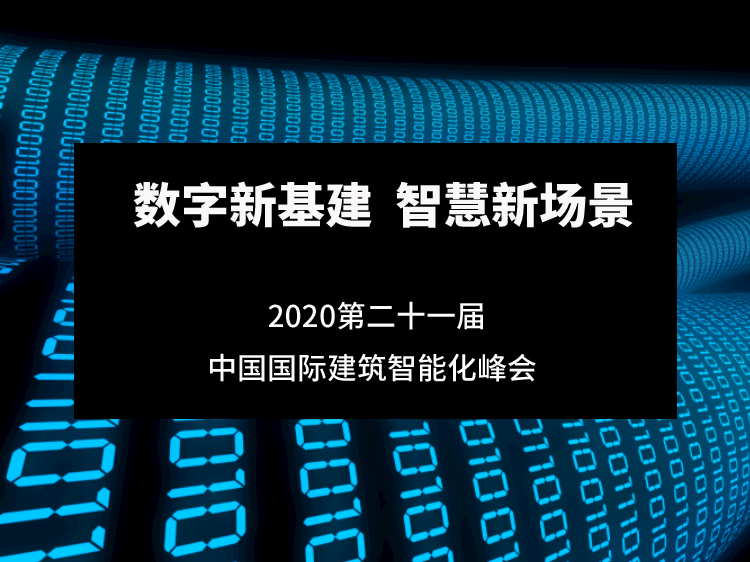 数字新基建 智慧新场景

2020第二十一届
中国国际建筑智能化峰会